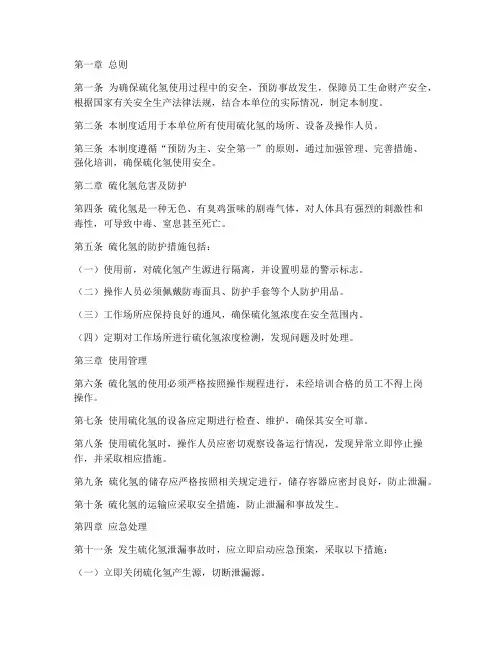 第一章 总则

第一条 为确保硫化氢使用过程中的安全，预防事故发生，保障员工生命财产安全，根据国家有关安全生产法律法规，结合本单位的实际情况，制定本制度。

第二条 本制度适用于本单位所有使用硫化氢的场所、设备及操作人员。

第三条 本制度遵循“预防为主、安全第一”的原则，通过加强管理、完善措施、强化培训，确保硫化氢使用安全。

第二章 硫化氢危害及防护

第四条 硫化氢是一种无色、有臭鸡蛋味的剧毒气体，对人体具有强烈的刺激性和毒性，可导致中毒、窒息甚至死亡。

第五条 硫化氢的防护措施包括：

（一）使用前，对硫化氢产生源进行隔离，并设置明显的警示标志。

（二）操作人员必须佩戴防毒面具、防护手套等个人防护用品。

（三）工作场所应保持良好的通风，确保硫化氢浓度在安全范围内。

（四）定期对工作场所进行硫化氢浓度检测，发现问题及时处理。

第三章 使用管理

第六条 硫化氢的使用必须严格按照操作规程进行，未经培训合格的员工不得上岗操作。

第七条 使用硫化氢的设备应定期进行检查、维护，确保其安全可靠。

第八条 使用硫化氢时，操作人员应密切观察设备运行情况，发现异常立即停止操作，并采取相应措施。

第九条 硫化氢的储存应严格按照相关规定进行，储存容器应密封良好，防止泄漏。

第十条 硫化氢的运输应采取安全措施，防止泄漏和事故发生。

第四章 应急处理

第十一条 发生硫化氢泄漏事故时，应立即启动应急预案，采取以下措施：

（一）立即关闭硫化氢产生源，切断泄漏源。